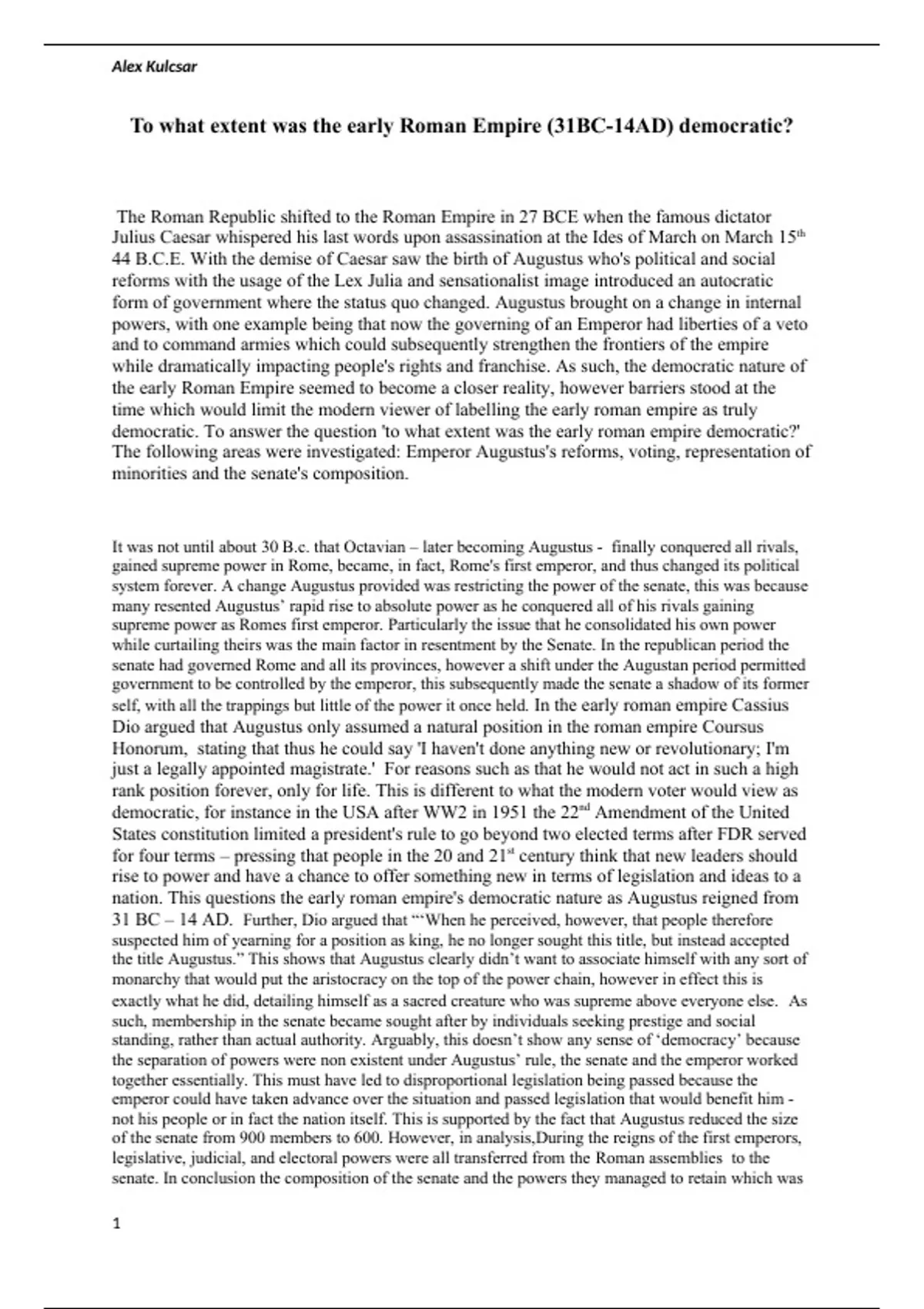 Alex Kulcsar

To what extent was the early Roman Empire (31BC-14AD) democratic?

The Roman Republic shifted to the Roman Empire in 27 BCE when the famous dictator Julius Caesar whispered his last words upon assassination at the Ides of March on March 15$^{th}$ 44 B.C.E. With the demise of Caesar saw the birth of Augustus who's political and social reforms with the usage of the Lex Julia and sensationalist image introduced an autocratic form of government where the status quo changed. Augustus brought on a change in internal powers, with one example being that now the governing of an Emperor had liberties of a veto and to command armies which could subsequently strengthen the frontiers of the empire while dramatically impacting people's rights and franchise. As such, the democratic nature of the early Roman Empire seemed to become a closer reality, however barriers stood at the time which would limit the modern viewer of labelling the early roman empire as truly democratic. To answer the question 'to what extent was the early roman empire democratic?' The following areas were investigated: Emperor Augustus's reforms, voting, representation of minorities and the senate's composition.

It was not until about 30 B.c. that Octavian – later becoming Augustus - finally conquered all rivals, gained supreme power in Rome, became, in fact, Rome's first emperor, and thus changed its political system forever. A change Augustus provided was restricting the power of the senate, this was because many resented Augustus' rapid rise to absolute power as he conquered all of his rivals gaining supreme power as Romes first emperor. Particularly the issue that he consolidated his own power while curtailing theirs was the main factor in resentment by the Senate. In the republican period the senate had governed Rome and all its provinces, however a shift under the Augustan period permitted government to be controlled by the emperor, this subsequently made the senate a shadow of its former self, with all the trappings but little of the power it once held. In the early roman empire Cassius Dio argued that Augustus only assumed a natural position in the roman empire Coursus Honorum, stating that thus he could say 'I haven't done anything new or revolutionary; I'm just a legally appointed magistrate.' For reasons such as that he would not act in such a high rank position forever, only for life. This is different to what the modern voter would view as democratic, for instance in the USA after WW2 in 1951 the 22$^{nd}$ Amendment of the United States constitution limited a president's rule to go beyond two elected terms after FDR served for four terms – pressing that people in the 20 and 21$^{st}$ century think that new leaders should rise to power and have a chance to offer something new in terms of legislation and ideas to a nation. This questions the early roman empire's democratic nature as Augustus reigned from 31 BC – 14 AD. Further, Dio argued that "'When he perceived, however, that people therefore suspected him of yearning for a position as king, he no longer sought this title, but instead accepted the title Augustus." This shows that Augustus clearly didn't want to associate himself with any sort of monarchy that would put the aristocracy on the top of the power chain, however in effect this is exactly what he did, detailing himself as a sacred creature who was supreme above everyone else. As such, membership in the senate became sought after by individuals seeking prestige and social standing, rather than actual authority. Arguably, this doesn't show any sense of 'democracy' because the separation of powers were non existent under Augustus' rule, the senate and the emperor worked together essentially. This must have led to disproportional legislation being passed because the emperor could have taken advance over the situation and passed legislation that would benefit him - not his people or in fact the nation itself. This is supported by the fact that Augustus reduced the size of the senate from 900 members to 600. However, in analysis,During the reigns of the first emperors, legislative, judicial, and electoral powers were all transferred from the Roman assemblies to the senate. In conclusion the composition of the senate and the powers they managed to retain which was

1